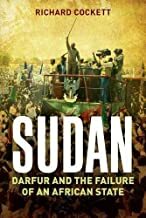 RICHARD COCKETT

SUDAN

DARFUR AND THE FAILURE OF AN AFRICAN STATE